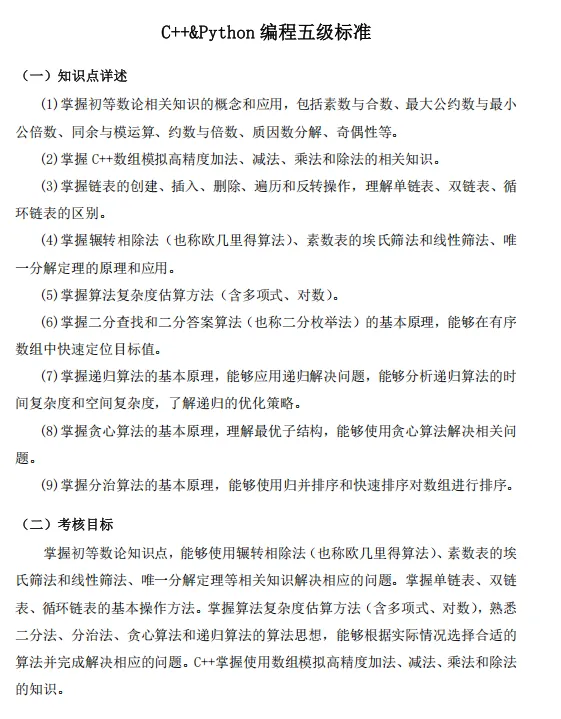 C++&Python 编程五级标准

（一）知识点详述

(1)掌握初等数论相关知识的概念和应用，包括素数与合数、最大公约数与最小公倍数、同余与模运算、约数与倍数、质因数分解、奇偶性等。

(2)掌握 C++数组模拟高精度加法、减法、乘法和除法的相关知识。

(3)掌握链表的创建、插入、删除、遍历和反转操作，理解单链表、双链表、循环链表的区别。

(4)掌握辗转相除法（也称欧几里得算法）、素数表的埃氏筛法和线性筛法、唯一分解定理的原理和应用。

(5)掌握算法复杂度估算方法（含多项式、对数）。

(6)掌握二分查找和二分答案算法（也称二分枚举法）的基本原理，能够在有序数组中快速定位目标值。

(7)掌握递归算法的基本原理，能够应用递归解决问题，能够分析递归算法的时间复杂度和空间复杂度，了解递归的优化策略。

(8)掌握贪心算法的基本原理，理解最优子结构，能够使用贪心算法解决相关问题。

(9)掌握分治算法的基本原理，能够使用归并排序和快速排序对数组进行排序。

（二）考核目标

掌握初等数论知识点，能够使用辗转相除法（也称欧几里得算法）、素数表的埃氏筛法和线性筛法、唯一分解定理等相关知识解决相应的问题。掌握单链表、双链表、循环链表的基本操作方法。掌握算法复杂度估算方法（含多项式、对数），熟悉二分法、分治法、贪心算法和递归算法的算法思想，能够根据实际情况选择合适的算法并完成解决相应的问题。C++掌握使用数组模拟高精度加法、减法、乘法和除法的知识。